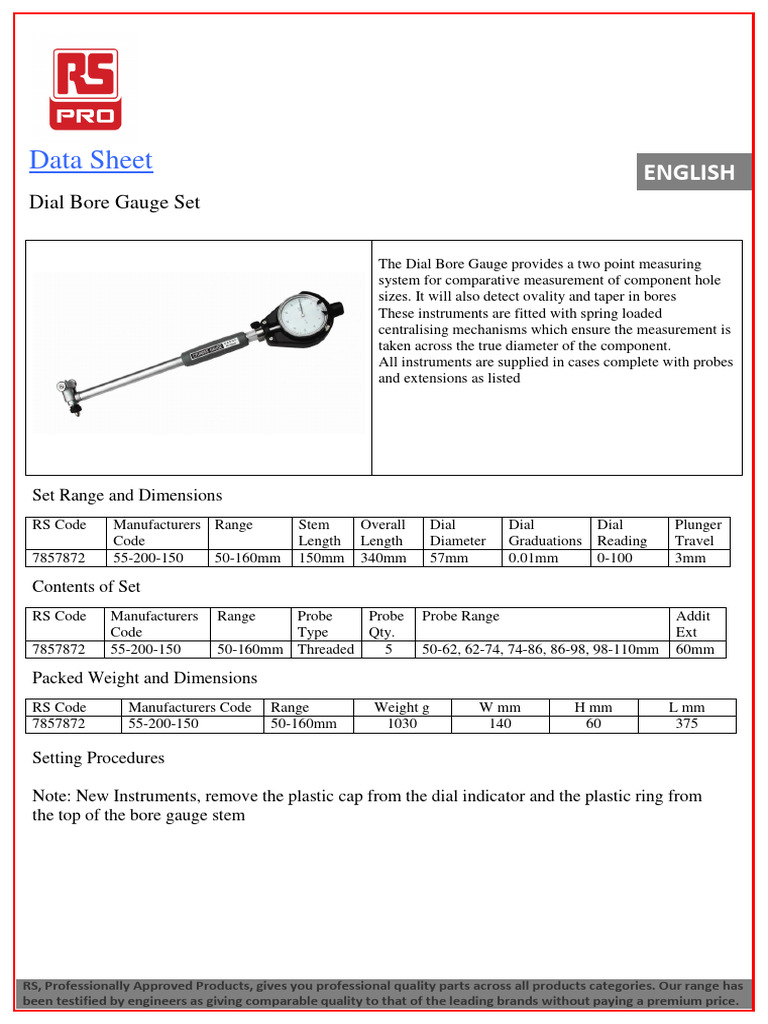 RS PRO

Data Sheet

ENGLISH

Dial Bore Gauge Set

The Dial Bore Gauge provides a two point measuring system for comparative measurement of component hole sizes. It will also detect ovality and taper in bores
These instruments are fitted with spring loaded centralising mechanisms which ensure the measurement is taken across the true diameter of the component.
All instruments are supplied in cases complete with probes and extensions as listed

Set Range and Dimensions

| RS Code | Manufacturers Code | Range | Stem Length | Overall Length | Dial Diameter | Dial Graduations | Dial Reading | Plunger Travel |
|---|---|---|---|---|---|---|---|---|
| 7857872 | 55-200-150 | 50-160mm | 150mm | 340mm | 57mm | 0.01mm | 0-100 | 3mm |

Contents of Set

| RS Code | Manufacturers Code | Range | Probe Type | Probe Qty. | Probe Range | Addit Ext |
|---|---|---|---|---|---|---|
| 7857872 | 55-200-150 | 50-160mm | Threaded | 5 | 50-62, 62-74, 74-86, 86-98, 98-110mm | 60mm |

Packed Weight and Dimensions

| RS Code | Manufacturers Code | Range | Weight g | W mm | H mm | L mm |
|---|---|---|---|---|---|---|
| 7857872 | 55-200-150 | 50-160mm | 1030 | 140 | 60 | 375 |

Setting Procedures

Note: New Instruments, remove the plastic cap from the dial indicator and the plastic ring from the top of the bore gauge stem

RS, Professionally Approved Products, gives you professional quality parts across all products categories. Our range has been testified by engineers as giving comparable quality to that of the leading brands without paying a premium price.